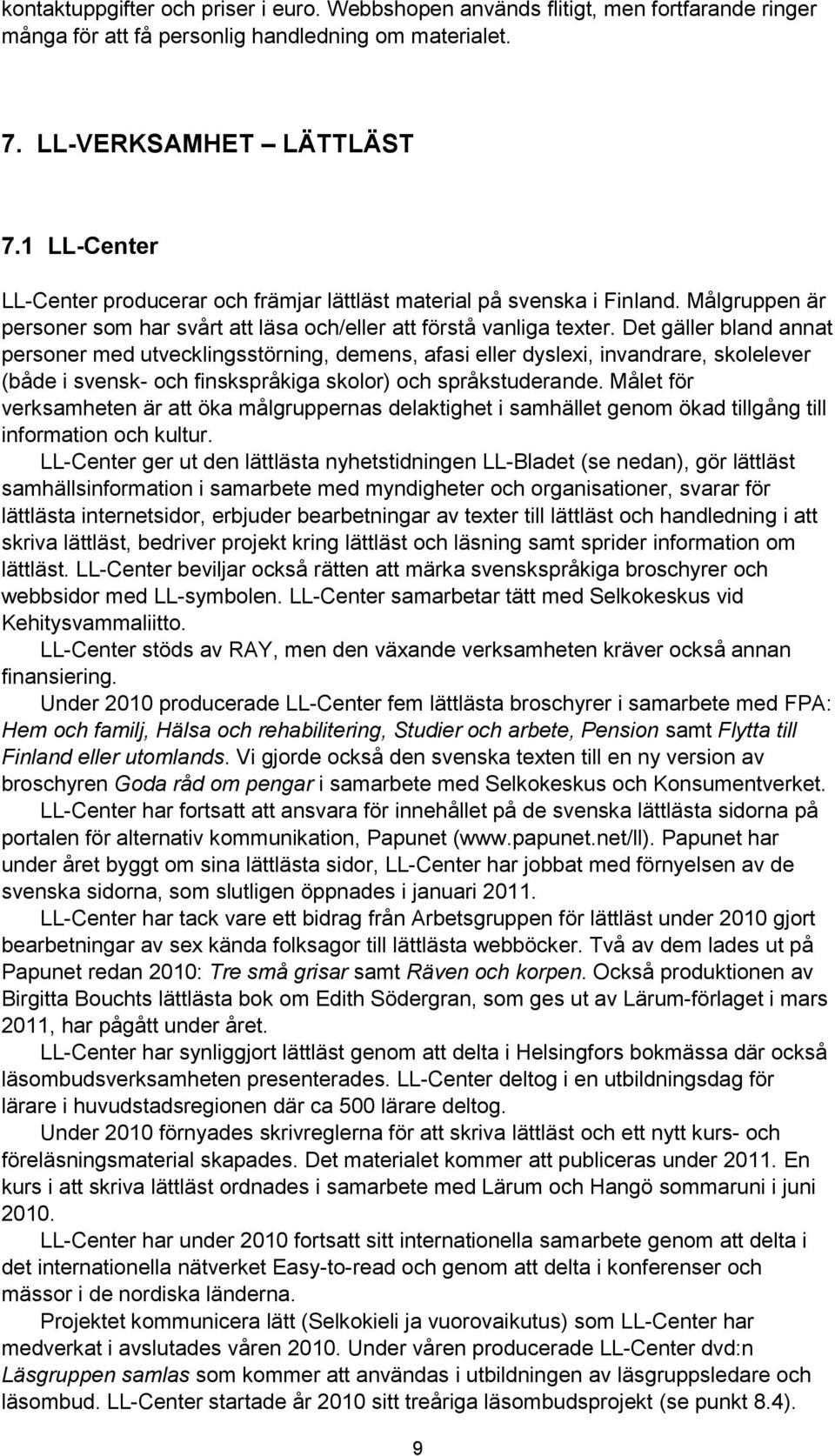 kontaktuppgifter och priser i euro. Webbshopen används flitigt, men fortfarande ringer många för att få personlig handledning om materialet.

7. LL-VERKSAMHET – LÄTTLÄST

7.1 LL-Center

LL-Center producerar och främjar lättläst material på svenska i Finland. Målgruppen är personer som har svårt att läsa och/eller att förstå vanliga texter. Det gäller bland annat personer med utvecklingsstörning, demens, afasi eller dyslexi, invandrare, skolelever (både i svensk- och finskspråkiga skolor) och språkstuderande. Målet för verksamheten är att öka målgruppernas delaktighet i samhället genom ökad tillgång till information och kultur.

LL-Center ger ut den lättlästa nyhetstidningen LL-Bladet (se nedan), gör lättläst samhällsinformation i samarbete med myndigheter och organisationer, svarar för lättlästa internetsidor, erbjuder bearbetningar av texter till lättläst och handledning i att skriva lättläst, bedriver projekt kring lättläst och läsning samt sprider information om lättläst. LL-Center beviljar också rätten att märka svenskspråkiga broschyrer och webbsidor med LL-symbolen. LL-Center samarbetar tätt med Selkokeskus vid Kehitysvammaliitto.

LL-Center stöds av RAY, men den växande verksamheten kräver också annan finansiering.

Under 2010 producerade LL-Center fem lättlästa broschyrer i samarbete med FPA: Hem och familj, Hälsa och rehabilitering, Studier och arbete, Pension samt Flytta till Finland eller utomlands. Vi gjorde också den svenska texten till en ny version av broschyren Goda råd om pengar i samarbete med Selkokeskus och Konsumentverket.

LL-Center har fortsatt att ansvara för innehållet på de svenska lättlästa sidorna på portalen för alternativ kommunikation, Papunet (www.papunet.net/ll). Papunet har under året byggt om sina lättlästa sidor, LL-Center har jobbat med förnyelsen av de svenska sidorna, som slutligen öppnades i januari 2011.

LL-Center har tack vare ett bidrag från Arbetsgruppen för lättläst under 2010 gjort bearbetningar av sex kända folksagor till lättlästa webböcker. Två av dem lades ut på Papunet redan 2010: Tre små grisar samt Räven och korpen. Också produktionen av Birgitta Bouchts lättlästa bok om Edith Södergran, som ges ut av Lärum-förlaget i mars 2011, har pågått under året.

LL-Center har synliggjort lättläst genom att delta i Helsingfors bokmässa där också läsombudsverksamheten presenterades. LL-Center deltog i en utbildningsdag för lärare i huvudstadsregionen där ca 500 lärare deltog.

Under 2010 förnyades skrivreglerna för att skriva lättläst och ett nytt kurs- och föreläsningsmaterial skapades. Det materialet kommer att publiceras under 2011. En kurs i att skriva lättläst ordnades i samarbete med Lärum och Hangö sommaruni i juni 2010.

LL-Center har under 2010 fortsatt sitt internationella samarbete genom att delta i det internationella nätverket Easy-to-read och genom att delta i konferenser och mässor i de nordiska länderna.

Projektet kommunicera lätt (Selkokieli ja vuorovaikutus) som LL-Center har medverkat i avslutades våren 2010. Under våren producerade LL-Center dvd:n Läsgruppen samlas som kommer att användas i utbildningen av läsgruppsledare och läsombud. LL-Center startade år 2010 sitt treåriga läsombudsprojekt (se punkt 8.4).

9